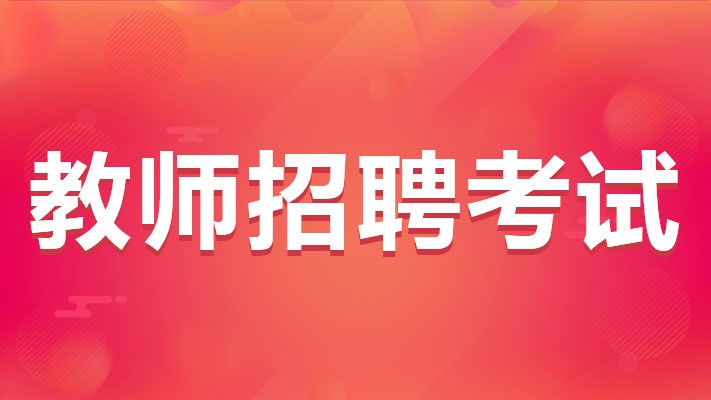 教师招聘考试